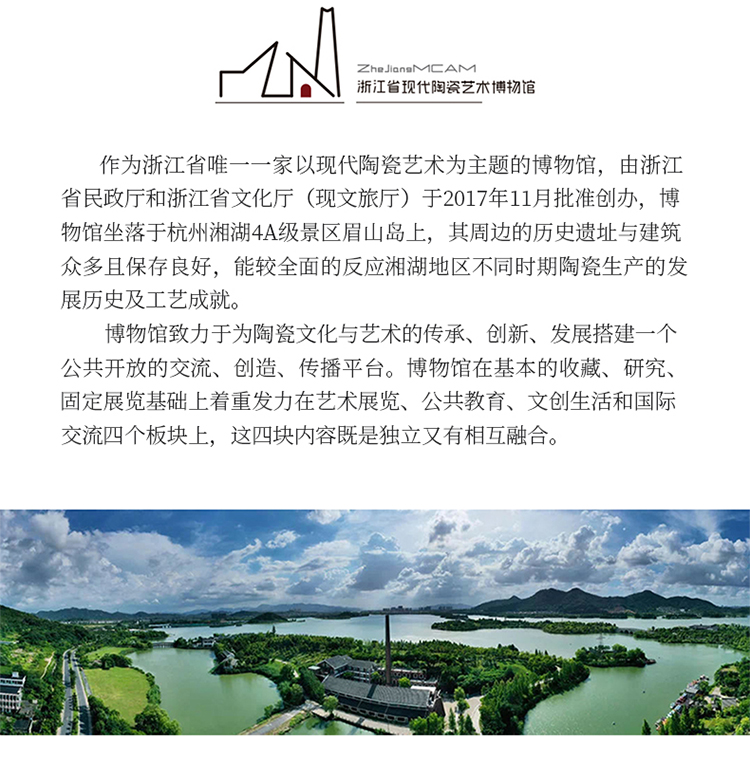 ZheJiangMCAM
浙江省现代陶瓷艺术博物馆

作为浙江省唯一一家以现代陶瓷艺术为主题的博物馆，由浙江省民政厅和浙江省文化厅（现文旅厅）于2017年11月批准创办，博物馆坐落于杭州湘湖4A级景区眉山岛上，其周边的历史遗址与建筑众多且保存良好，能较全面的反应湘湖地区不同时期陶瓷生产的发展历史及工艺成就。

博物馆致力于为陶瓷文化与艺术的传承、创新、发展搭建一个公共开放的交流、创造、传播平台。博物馆在基本的收藏、研究、固定展览基础上着重发力在艺术展览、公共教育、文创生活和国际交流四个板块上，这四块内容既是独立又有相互融合。